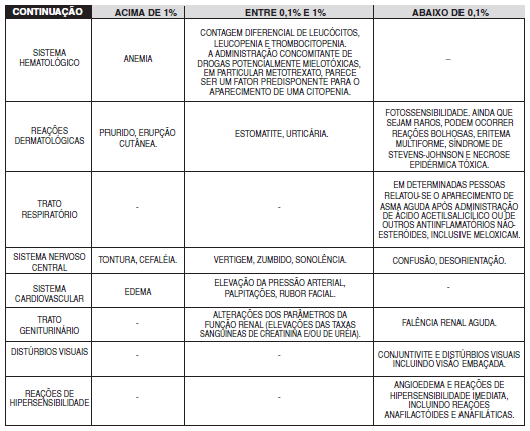 | CONTINUAÇÃO | ACIMA DE 1% | ENTRE 0,1% E 1% | ABAIXO DE 0,1% |
|---|---|---|---|
| SISTEMA HEMATOLÓGICO | ANEMIA | CONTAGEM DIFERENCIAL DE LEUCÓCITOS, LEUCOPENIA E TROMBOCITOPENIA. A ADMINISTRAÇÃO CONCOMITANTE DE DROGAS POTENCIALMENTE MIELOTÓXICAS, EM PARTICULAR METOTREXATO, PARECE SER UM FATOR PREDISPONENTE PARA O APARECIMENTO DE UMA CITOPENIA. | – |
| REAÇÕES DERMATOLÓGICAS | PRURIDO, ERUPÇÃO CUTÂNEA. | ESTOMATITE, URTICÁRIA. | FOTOSSENSIBILIDADE. AINDA QUE SEJAM RAROS, PODEM OCORRER REAÇÕES BOLHOSAS, ERITEMA MULTIFORME, SÍNDROME DE STEVENS-JOHNSON E NECROSE EPIDÉRMICA TÓXICA. |
| TRATO RESPIRATÓRIO | - | - | EM DETERMINADAS PESSOAS RELATOU-SE O APARECIMENTO DE ASMA AGUDA APÓS ADMINISTRAÇÃO DE ÁCIDO ACETILSALICÍLICO OU DE OUTROS ANTIINFLAMATÓRIOS NÃO-ESTERÓIDES, INCLUSIVE MELOXICAM. |
| SISTEMA NERVOSO CENTRAL | TONTURA, CEFALÉIA. | VERTIGEM, ZUMBIDO, SONOLÊNCIA. | CONFUSÃO, DESORIENTAÇÃO. |
| SISTEMA CARDIOVASCULAR | EDEMA | ELEVAÇÃO DA PRESSÃO ARTERIAL, PALPITAÇÕES, RUBOR FACIAL. | - |
| TRATO GENITURINÁRIO | - | ALTERAÇÕES DOS PARÂMETROS DA FUNÇÃO RENAL (ELEVAÇÕES DAS TAXAS SANGÜÍNEAS DE CREATININA E/OU DE URÉIA). | FALÊNCIA RENAL AGUDA. |
| DISTÚRBIOS VISUAIS | - | - | CONJUNTIVITE E DISTÚRBIOS VISUAIS INCLUINDO VISÃO EMBAÇADA. |
| REAÇÕES DE HIPERSENSIBILIDADE | - | - | ANGIOEDEMA E REAÇÕES DE HIPERSENSIBILIDADE IMEDIATA, INCLUINDO REAÇÕES ANAFILACTÓIDES E ANAFILÁTICAS. |